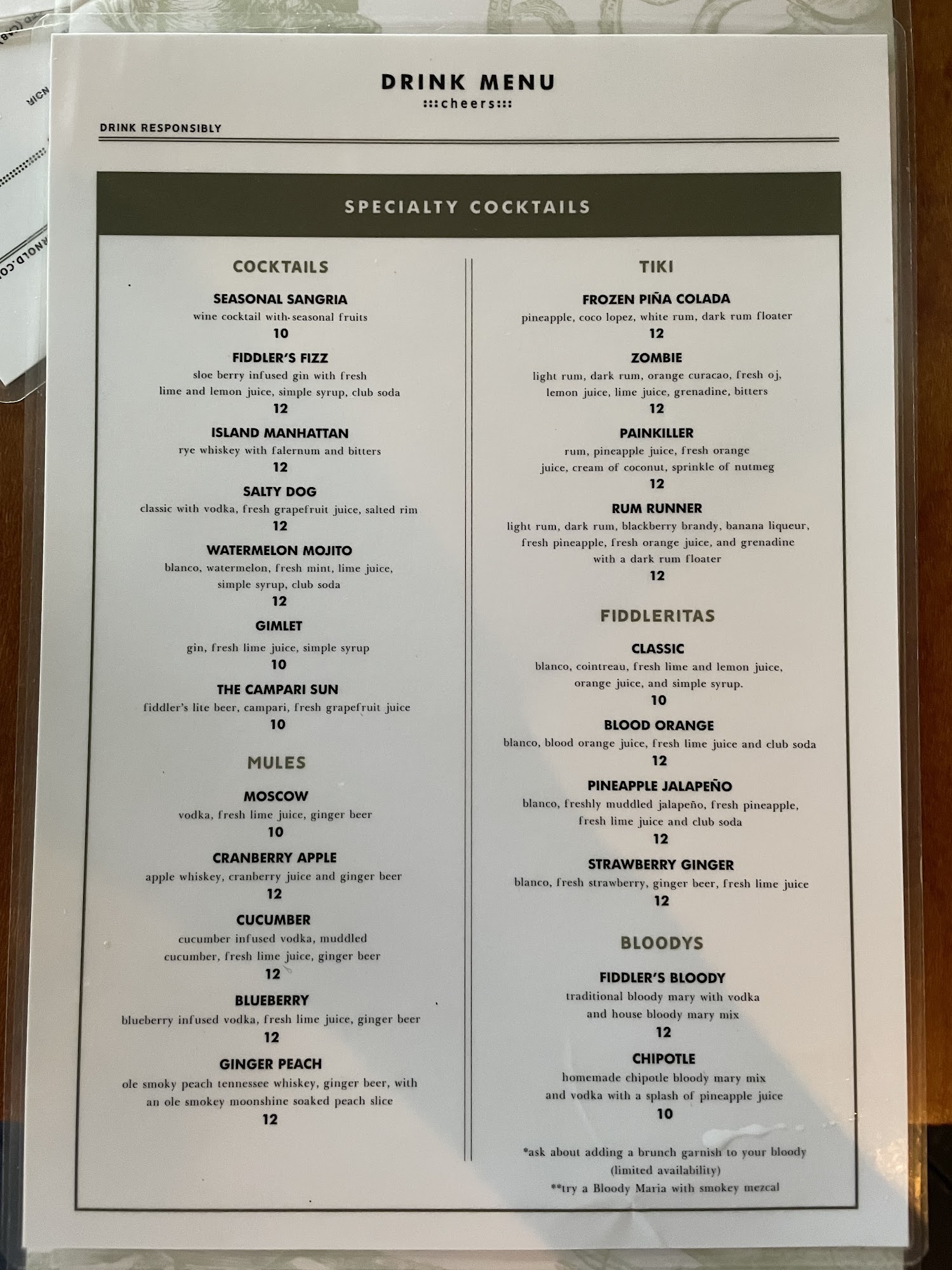 DRINK MENU
:::cheers:::

DRINK RESPONSIBLY

SPECIALTY COCKTAILS

COCKTAILS

SEASONAL SANGRIA
wine cocktail with seasonal fruits
10

FIDDLER'S FIZZ
sloe berry infused gin with fresh lime and lemon juice, simple syrup, club soda
12

ISLAND MANHATTAN
rye whiskey with falernum and bitters
12

SALTY DOG
classic with vodka, fresh grapefruit juice, salted rim
12

WATERMELON MOJITO
blanco, watermelon, fresh mint, lime juice, simple syrup, club soda
12

GIMLET
gin, fresh lime juice, simple syrup
10

THE CAMPARI SUN
fiddler's lite beer, campari, fresh grapefruit juice
10

MULES

MOSCOW
vodka, fresh lime juice, ginger beer
10

CRANBERRY APPLE
apple whiskey, cranberry juice and ginger beer
12

CUCUMBER
cucumber infused vodka, muddled cucumber, fresh lime juice, ginger beer
12

BLUEBERRY
blueberry infused vodka, fresh lime juice, ginger beer
12

GINGER PEACH
ole smoky peach tennessee whiskey, ginger beer, with an ole smokey moonshine soaked peach slice
12

TIKI

FROZEN PIÑA COLADA
pineapple, coco lopez, white rum, dark rum floater
12

ZOMBIE
light rum, dark rum, orange curacao, fresh oj, lemon juice, lime juice, grenadine, bitters
12

PAINKILLER
rum, pineapple juice, fresh orange juice, cream of coconut, sprinkle of nutmeg
12

RUM RUNNER
light rum, dark rum, blackberry brandy, banana liqueur, fresh pineapple, fresh orange juice, and grenadine with a dark rum floater
12

FIDDLERITAS

CLASSIC
blanco, cointreau, fresh lime and lemon juice, orange juice, and simple syrup.
10

BLOOD ORANGE
blanco, blood orange juice, fresh lime juice and club soda
12

PINEAPPLE JALAPEÑO
blanco, freshly muddled jalapeño, fresh pineapple, fresh lime juice and club soda
12

STRAWBERRY GINGER
blanco, fresh strawberry, ginger beer, fresh lime juice
12

BLOODYS

FIDDLER'S BLOODY
traditional bloody mary with vodka and house bloody mary mix
12

CHIPOTLE
homemade chipotle bloody mary mix and vodka with a splash of pineapple juice
10

*ask about adding a brunch garnish to your bloody (limited availability)
**try a Bloody Maria with smokey mezcal